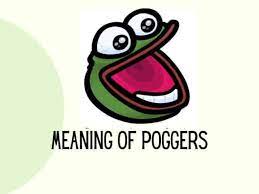 MEANING OF POGGERS